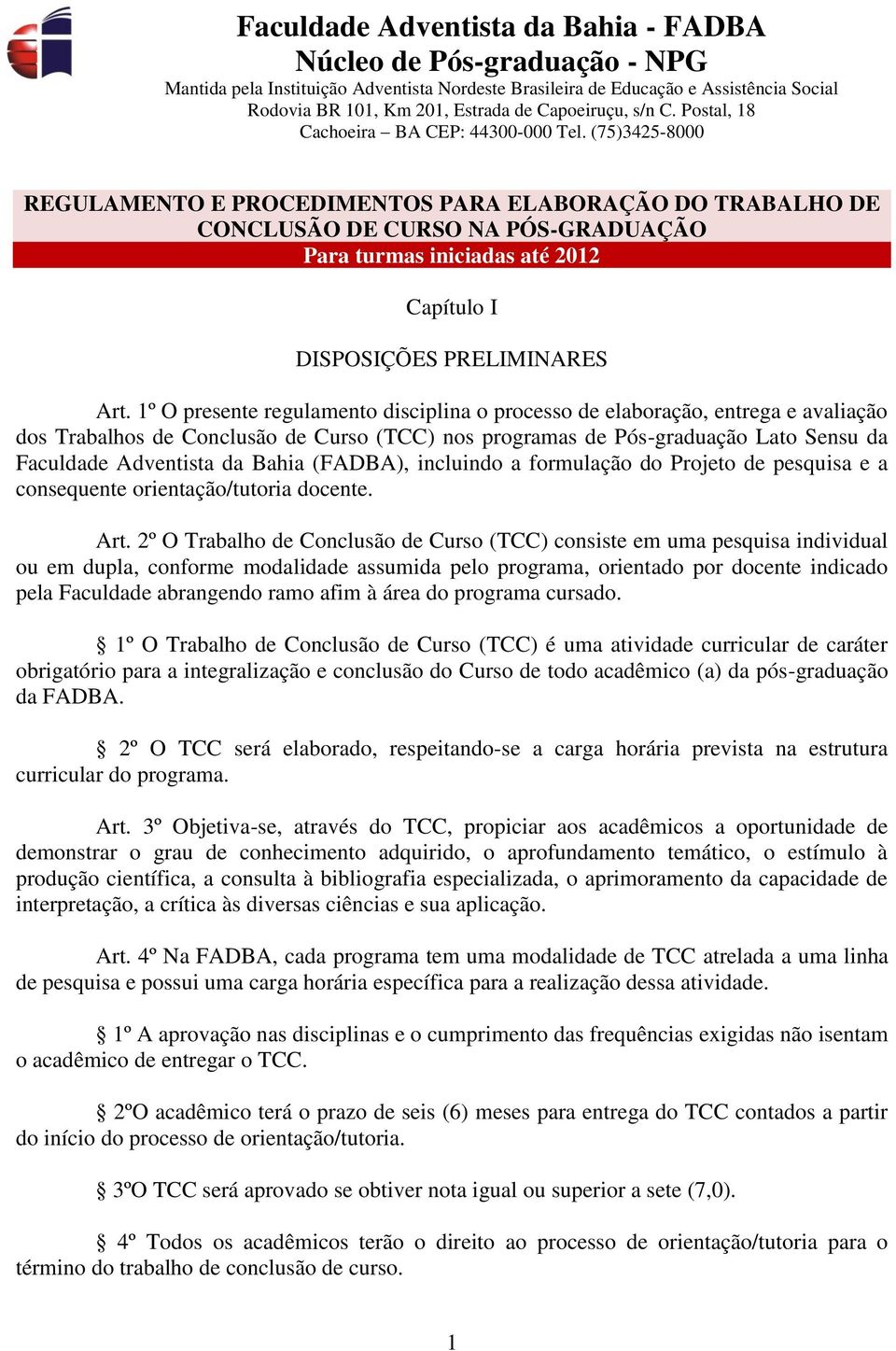 Faculdade Adventista da Bahia - FADBA
Núcleo de Pós-graduação - NPG
Mantida pela Instituição Adventista Nordeste Brasileira de Educação e Assistência Social
Rodovia BR 101, Km 201, Estrada de Capoeiruçu, s/n C. Postal, 18
Cachoeira – BA CEP: 44300-000 Tel. (75)3425-8000

REGULAMENTO E PROCEDIMENTOS PARA ELABORAÇÃO DO TRABALHO DE CONCLUSÃO DE CURSO NA PÓS-GRADUAÇÃO
Para turmas iniciadas até 2012

Capítulo I

DISPOSIÇÕES PRELIMINARES

Art. 1º O presente regulamento disciplina o processo de elaboração, entrega e avaliação dos Trabalhos de Conclusão de Curso (TCC) nos programas de Pós-graduação Lato Sensu da Faculdade Adventista da Bahia (FADBA), incluindo a formulação do Projeto de pesquisa e a consequente orientação/tutoria docente.

Art. 2º O Trabalho de Conclusão de Curso (TCC) consiste em uma pesquisa individual ou em dupla, conforme modalidade assumida pelo programa, orientado por docente indicado pela Faculdade abrangendo ramo afim à área do programa cursado.

§ 1º O Trabalho de Conclusão de Curso (TCC) é uma atividade curricular de caráter obrigatório para a integralização e conclusão do Curso de todo acadêmico (a) da pós-graduação da FADBA.

§ 2º O TCC será elaborado, respeitando-se a carga horária prevista na estrutura curricular do programa.

Art. 3º Objetiva-se, através do TCC, propiciar aos acadêmicos a oportunidade de demonstrar o grau de conhecimento adquirido, o aprofundamento temático, o estímulo à produção científica, a consulta à bibliografia especializada, o aprimoramento da capacidade de interpretação, a crítica às diversas ciências e sua aplicação.

Art. 4º Na FADBA, cada programa tem uma modalidade de TCC atrelada a uma linha de pesquisa e possui uma carga horária específica para a realização dessa atividade.

§ 1º A aprovação nas disciplinas e o cumprimento das frequências exigidas não isentam o acadêmico de entregar o TCC.

§ 2ºO acadêmico terá o prazo de seis (6) meses para entrega do TCC contados a partir do início do processo de orientação/tutoria.

§ 3ºO TCC será aprovado se obtiver nota igual ou superior a sete (7,0).

§ 4º Todos os acadêmicos terão o direito ao processo de orientação/tutoria para o término do trabalho de conclusão de curso.

1